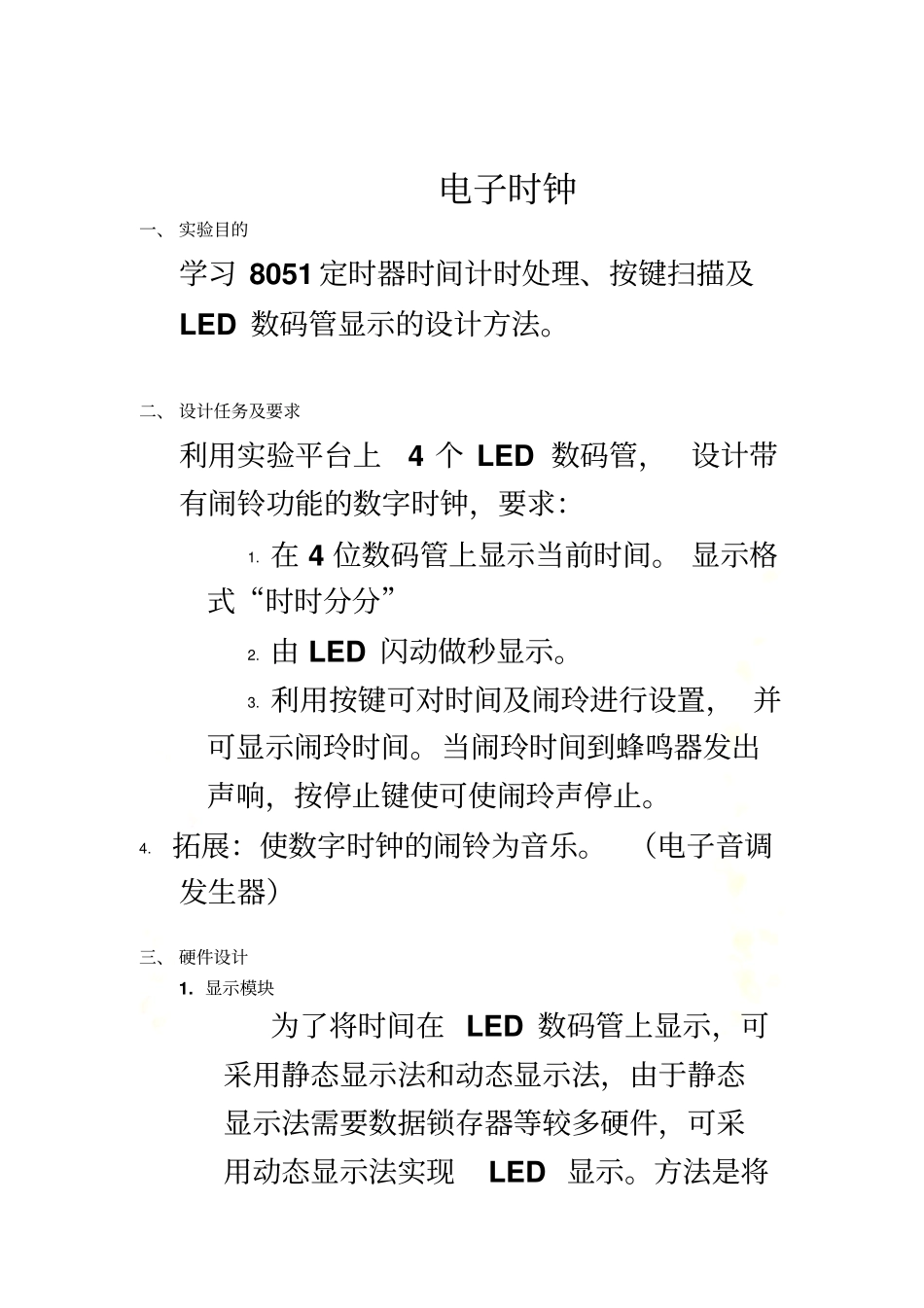 电子时钟

一、 实验目的

学习 8051 定时器时间计时处理、按键扫描及 LED 数码管显示的设计方法。

二、 设计任务及要求

利用实验平台上 4 个 LED 数码管， 设计带有闹铃功能的数字时钟，要求：

1. 在 4 位数码管上显示当前时间。 显示格式“时时分分”

2. 由 LED 闪动做秒显示。

3. 利用按键可对时间及闹玲进行设置， 并可显示闹玲时间。当闹玲时间到蜂鸣器发出声响，按停止键使可使闹玲声停止。

4. 拓展：使数字时钟的闹铃为音乐。 （电子音调发生器）

三、 硬件设计

1. 显示模块

为了将时间在 LED 数码管上显示，可采用静态显示法和动态显示法，由于静态显示法需要数据锁存器等较多硬件，可采用动态显示法实现 LED 显示。方法是将